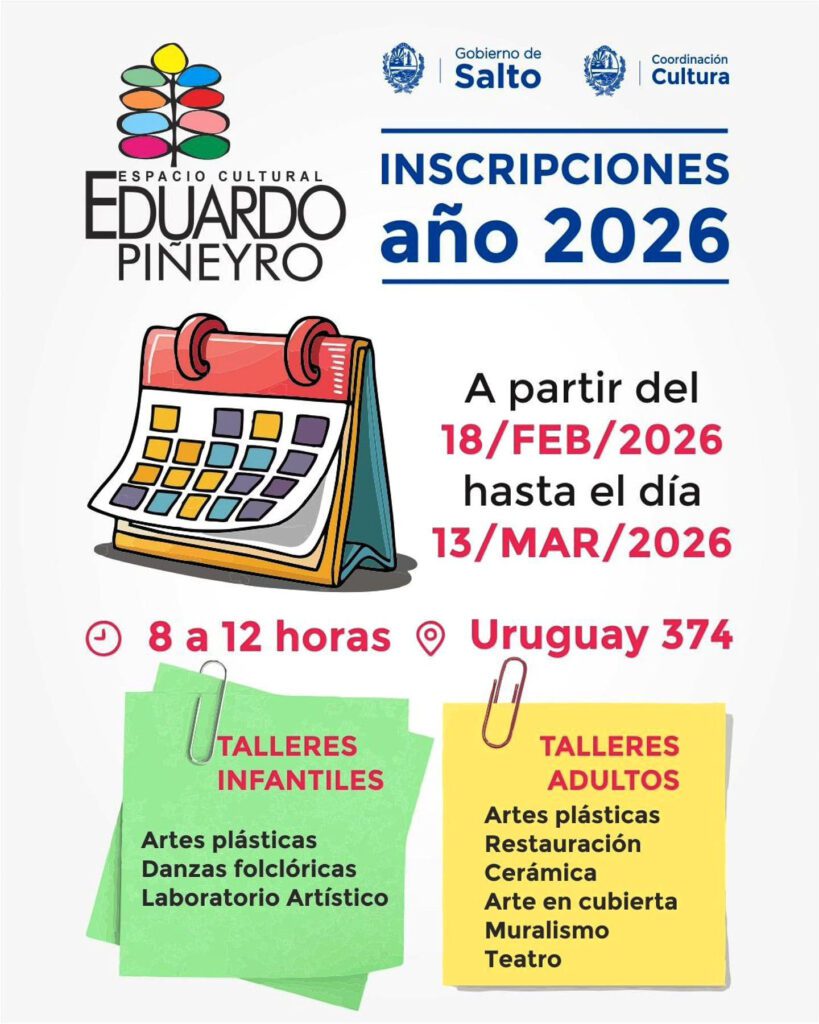 ESPACIO CULTURAL
EDUARDO
PIÑEYRO

Gobierno de
Salto

Coordinación
Cultura

INSCRIPCIONES
año 2026

A partir del
18/FEB/2026
hasta el día
13/MAR/2026

8 a 12 horas

Uruguay 374

TALLERES
INFANTILES

Artes plásticas
Danzas folclóricas
Laboratorio Artístico

TALLERES
ADULTOS

Artes plásticas
Restauración
Cerámica
Arte en cubierta
Muralismo
Teatro